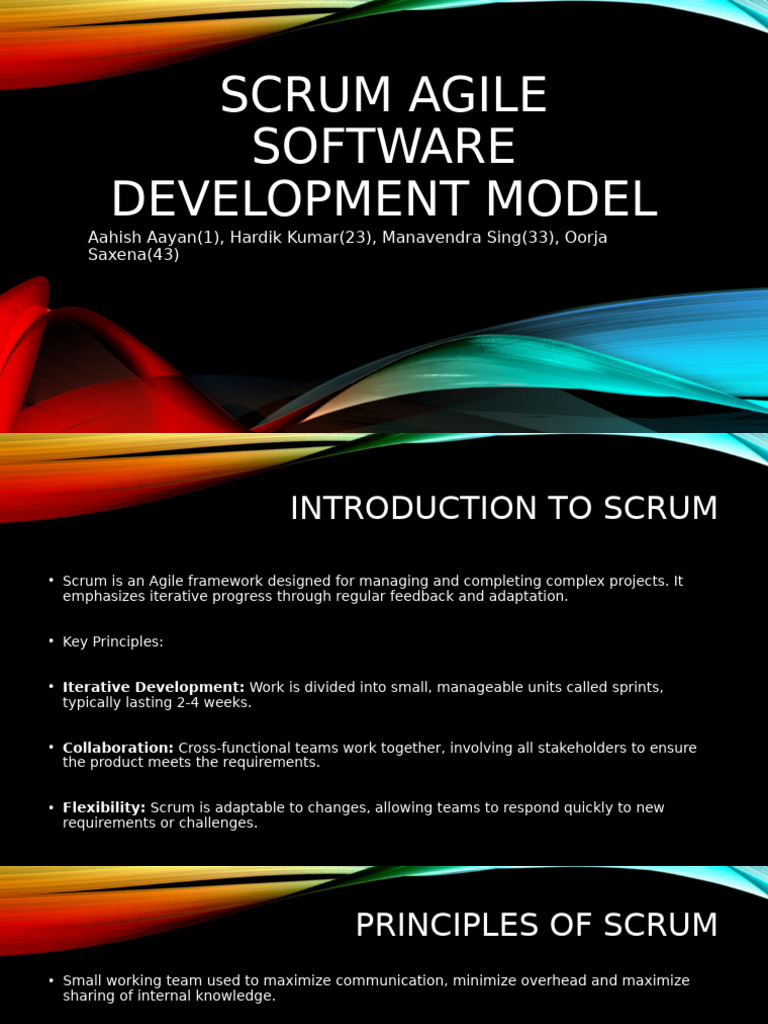 SCRUM AGILE SOFTWARE DEVELOPMENT MODEL

Aahish Aayan(1), Hardik Kumar(23), Manavendra Sing(33), Oorja Saxena(43)

INTRODUCTION TO SCRUM

• Scrum is an Agile framework designed for managing and completing complex projects. It emphasizes iterative progress through regular feedback and adaptation.

• Key Principles:

• Iterative Development: Work is divided into small, manageable units called sprints, typically lasting 2-4 weeks.

• Collaboration: Cross-functional teams work together, involving all stakeholders to ensure the product meets the requirements.

• Flexibility: Scrum is adaptable to changes, allowing teams to respond quickly to new requirements or challenges.

PRINCIPLES OF SCRUM

• Small working team used to maximize communication, minimize overhead and maximize sharing of internal knowledge.